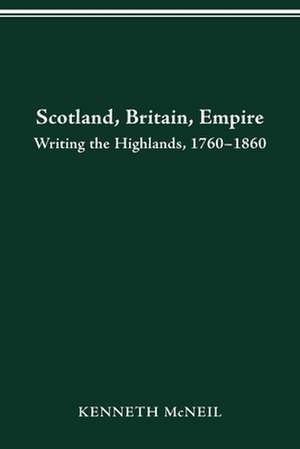 Scotland, Britain, Empire
Writing the Highlands, 1760–1860

KENNETH McNEIL